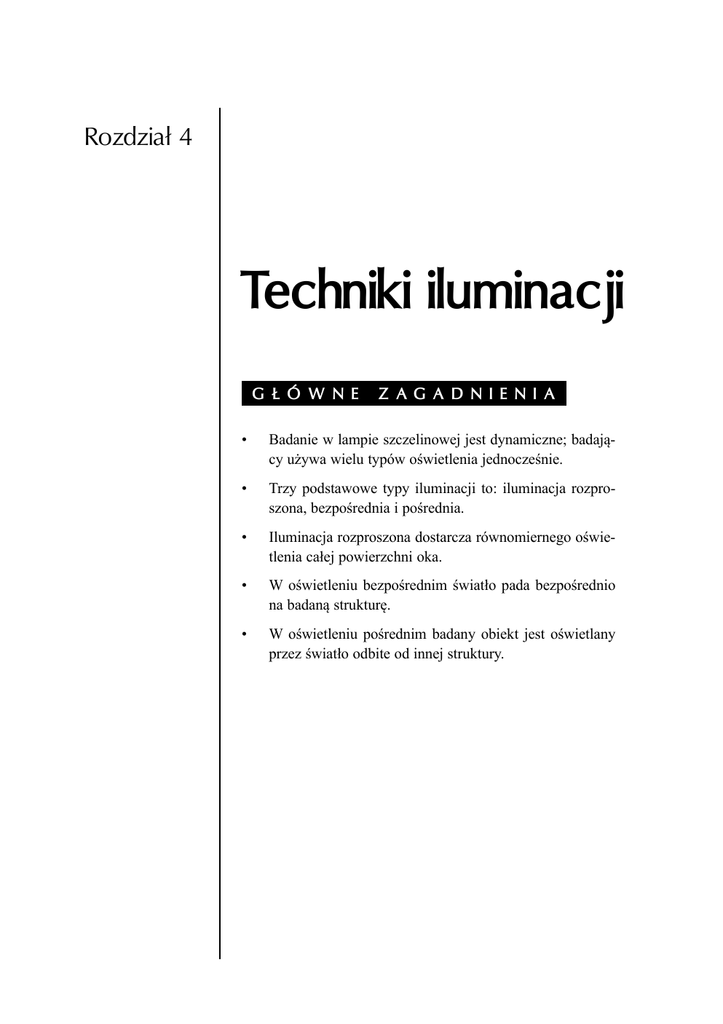 Rozdział 4

Techniki iluminacji

GŁÓWNE ZAGADNIENIA

• Badanie w lampie szczelinowej jest dynamiczne; badający używa wielu typów oświetlenia jednocześnie.
• Trzy podstawowe typy iluminacji to: iluminacja rozproszona, bezpośrednia i pośrednia.
• Iluminacja rozproszona dostarcza równomiernego oświetlenia całej powierzchni oka.
• W oświetleniu bezpośrednim światło pada bezpośrednio na badaną strukturę.
• W oświetleniu pośrednim badany obiekt jest oświetlany przez światło odbite od innej struktury.